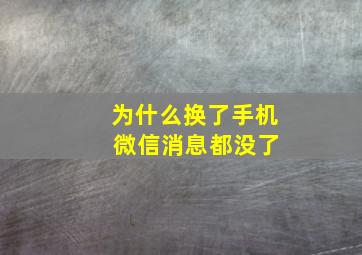 为什么换了手机
微信消息都没了